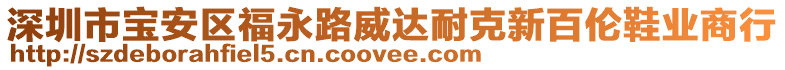 深圳市宝安区福永路威达耐克新百伦鞋业商行
http://szdeborahfiel5.cn.coovee.com